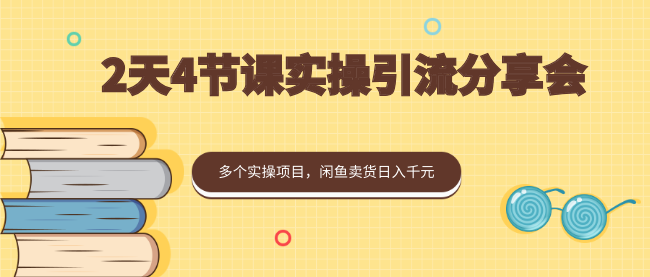 2天4节课实操引流分享会

多个实操项目，闲鱼卖货日入千元